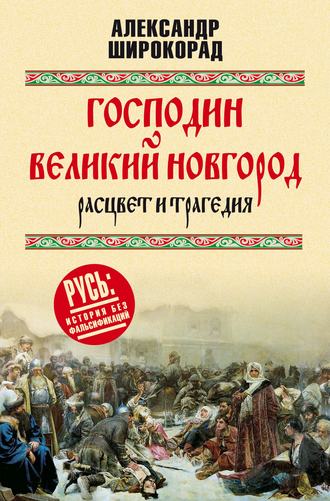 АЛЕКСАНДР
ШИРОКОРАД

ГОСПОДИН
ВЕЛИКИЙ НОВГОРОД
РАСЦВЕТ И ТРАГЕДИЯ

РУСЬ:
ИСТОРИЯ БЕЗ
ФАЛЬСИФИКАЦИЙ